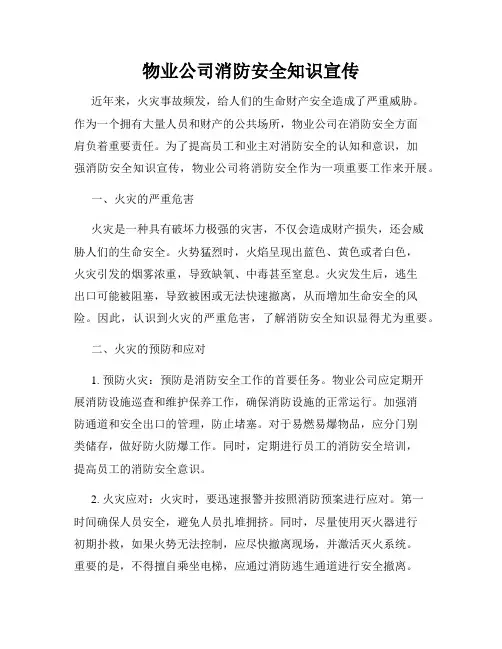 物业公司消防安全知识宣传

近年来，火灾事故频发，给人们的生命财产安全造成了严重威胁。作为一个拥有大量人员和财产的公共场所，物业公司在消防安全方面肩负着重要责任。为了提高员工和业主对消防安全的认知和意识，加强消防安全知识宣传，物业公司将消防安全作为一项重要工作来开展。

一、火灾的严重危害

火灾是一种具有破坏力极强的灾害，不仅会造成财产损失，还会威胁人们的生命安全。火势猛烈时，火焰呈现出蓝色、黄色或者白色，火灾引发的烟雾浓重，导致缺氧、中毒甚至窒息。火灾发生后，逃生出口可能被阻塞，导致被困或无法快速撤离，从而增加生命安全的风险。因此，认识到火灾的严重危害，了解消防安全知识显得尤为重要。

二、火灾的预防和应对

1. 预防火灾：预防是消防安全工作的首要任务。物业公司应定期开展消防设施巡查和维护保养工作，确保消防设施的正常运行。加强消防通道和安全出口的管理，防止堵塞。对于易燃易爆物品，应分门别类储存，做好防火防爆工作。同时，定期进行员工的消防安全培训，提高员工的消防安全意识。

2. 火灾应对：火灾时，要迅速报警并按照消防预案进行应对。第一时间确保人员安全，避免人员扎堆拥挤。同时，尽量使用灭火器进行初期扑救，如果火势无法控制，应尽快撤离现场，并激活灭火系统。重要的是，不得擅自乘坐电梯，应通过消防逃生通道进行安全撤离。